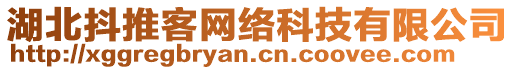 湖北抖推客网络科技有限公司
http://xggregbryan.cn.coovee.com